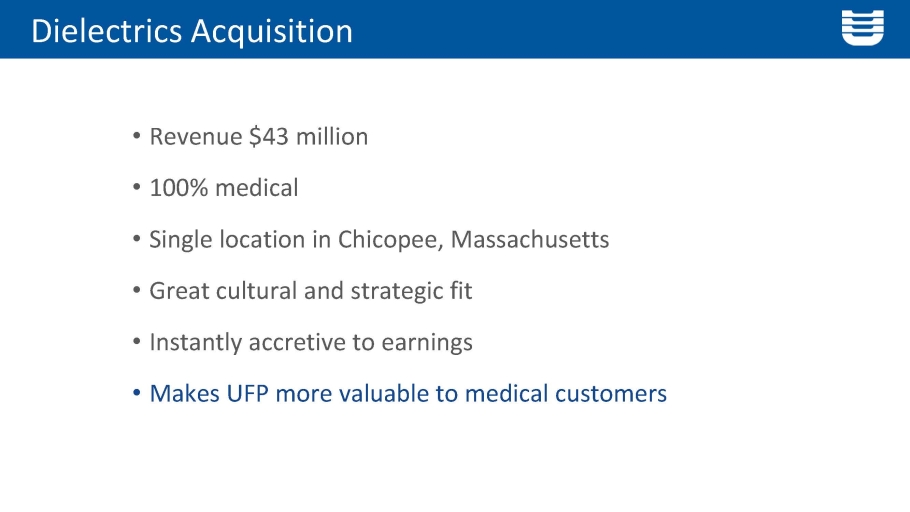 Dielectrics Acquisition

• Revenue $43 million
• 100% medical
• Single location in Chicopee, Massachusetts
• Great cultural and strategic fit
• Instantly accretive to earnings
• Makes UFP more valuable to medical customers